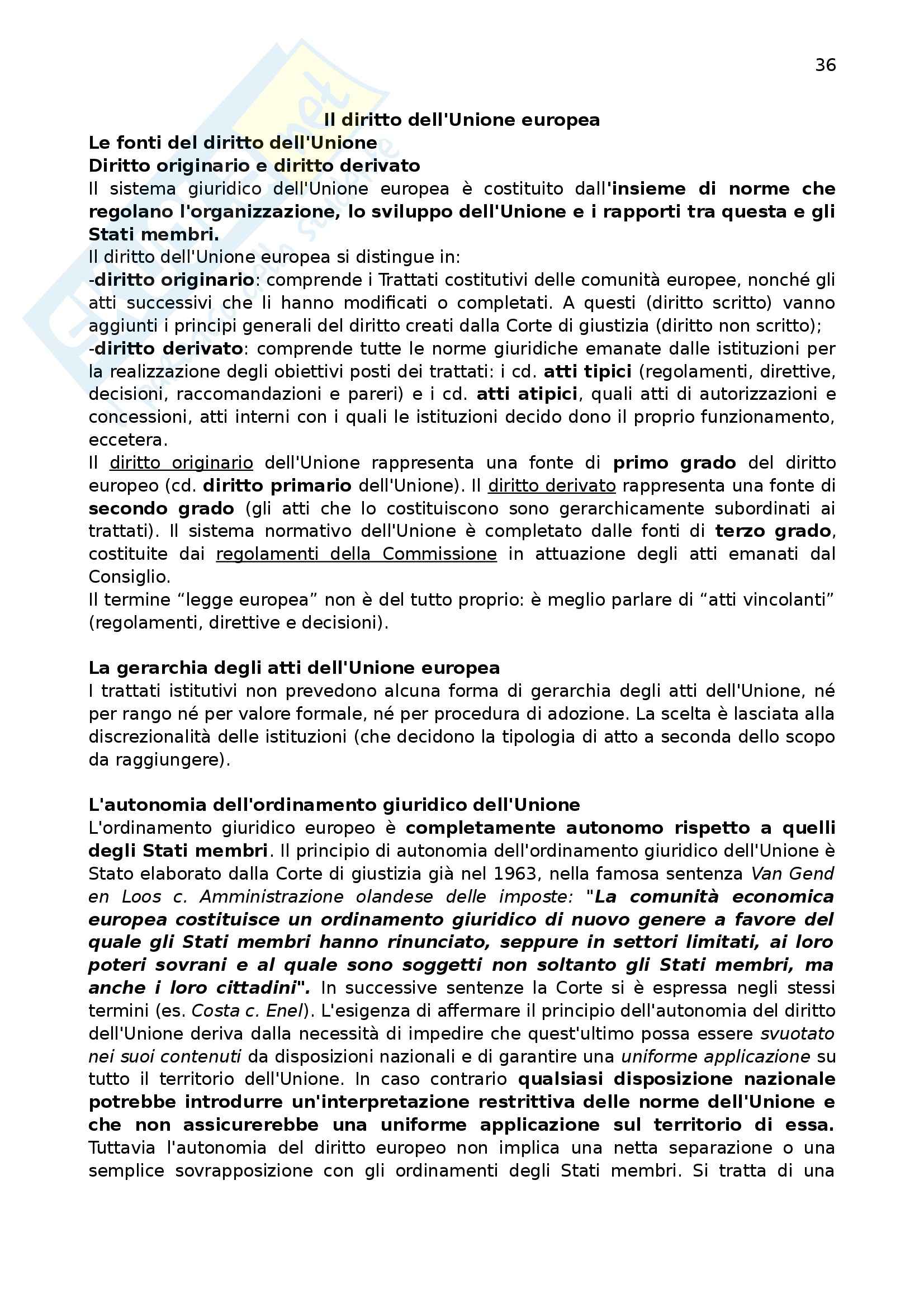 36

Il diritto dell'Unione europea

Le fonti del diritto dell'Unione

Diritto originario e diritto derivato

Il sistema giuridico dell'Unione europea è costituito dall'insieme di norme che regolano l'organizzazione, lo sviluppo dell'Unione e i rapporti tra questa e gli Stati membri.

Il diritto dell'Unione europea si distingue in:

-diritto originario: comprende i Trattati costitutivi delle comunità europee, nonché gli atti successivi che li hanno modificati o completati. A questi (diritto scritto) vanno aggiunti i principi generali del diritto creati dalla Corte di giustizia (diritto non scritto);

-diritto derivato: comprende tutte le norme giuridiche emanate dalle istituzioni per la realizzazione degli obiettivi posti dei trattati: i cd. atti tipici (regolamenti, direttive, decisioni, raccomandazioni e pareri) e i cd. atti atipici, quali atti di autorizzazioni e concessioni, atti interni con i quali le istituzioni decido dono il proprio funzionamento, eccetera.

Il diritto originario dell'Unione rappresenta una fonte di primo grado del diritto europeo (cd. diritto primario dell'Unione). Il diritto derivato rappresenta una fonte di secondo grado (gli atti che lo costituiscono sono gerarchicamente subordinati ai trattati). Il sistema normativo dell'Unione è completato dalle fonti di terzo grado, costituite dai regolamenti della Commissione in attuazione degli atti emanati dal Consiglio.

Il termine “legge europea” non è del tutto proprio: è meglio parlare di “atti vincolanti” (regolamenti, direttive e decisioni).

La gerarchia degli atti dell'Unione europea

I trattati istitutivi non prevedono alcuna forma di gerarchia degli atti dell'Unione, né per rango né per valore formale, né per procedura di adozione. La scelta è lasciata alla discrezionalità delle istituzioni (che decidono la tipologia di atto a seconda dello scopo da raggiungere).

L'autonomia dell'ordinamento giuridico dell'Unione

L'ordinamento giuridico europeo è completamente autonomo rispetto a quelli degli Stati membri. Il principio di autonomia dell'ordinamento giuridico dell'Unione è Stato elaborato dalla Corte di giustizia già nel 1963, nella famosa sentenza Van Gend en Loos c. Amministrazione olandese delle imposte: "La comunità economica europea costituisce un ordinamento giuridico di nuovo genere a favore del quale gli Stati membri hanno rinunciato, seppure in settori limitati, ai loro poteri sovrani e al quale sono soggetti non soltanto gli Stati membri, ma anche i loro cittadini". In successive sentenze la Corte si è espressa negli stessi termini (es. Costa c. Enel). L'esigenza di affermare il principio dell'autonomia del diritto dell'Unione deriva dalla necessità di impedire che quest'ultimo possa essere svuotato nei suoi contenuti da disposizioni nazionali e di garantire una uniforme applicazione su tutto il territorio dell'Unione. In caso contrario qualsiasi disposizione nazionale potrebbe introdurre un'interpretazione restrittiva delle norme dell'Unione e che non assicurerebbe una uniforme applicazione sul territorio di essa. Tuttavia l'autonomia del diritto europeo non implica una netta separazione o una semplice sovrapposizione con gli ordinamenti degli Stati membri. Si tratta di una